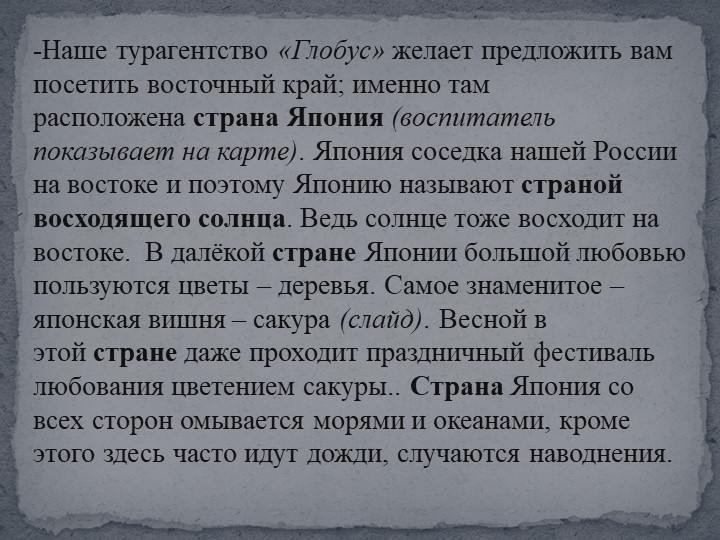 -Наше турагентство «Глобус» желает предложить вам посетить восточный край; именно там расположена страна Япония (воспитатель показывает на карте). Япония соседка нашей России на востоке и поэтому Японию называют страной восходящего солнца. Ведь солнце тоже восходит на востоке. В далёкой стране Японии большой любовью пользуются цветы – деревья. Самое знаменитое – японская вишня – сакура (слайд). Весной в этой стране даже проходит праздничный фестиваль любования цветением сакуры.. Страна Япония со всех сторон омывается морями и океанами, кроме этого здесь часто идут дожди, случаются наводнения.